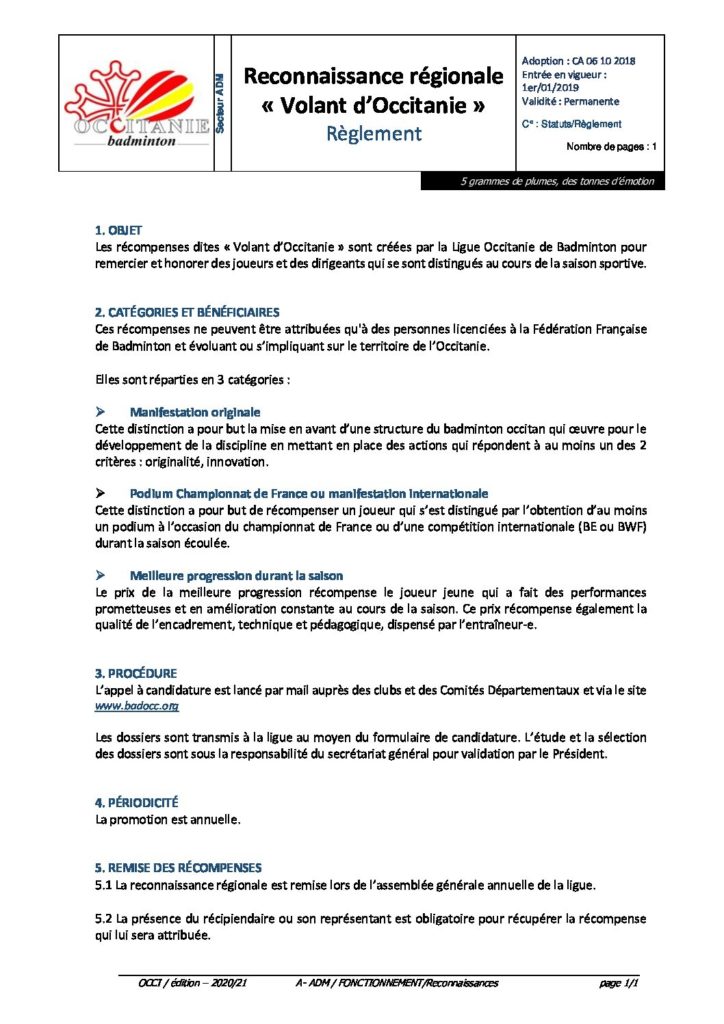 OCCITANIE badminton

Secteur ADM

Reconnaissance régionale « Volant d'Occitanie »

Règlement

Adoption : CA 06 10 2018
Entrée en vigueur : 1er/01/2019
Validité : Permanente

C° : Statuts/Règlement

Nombre de pages : 1

5 grammes de plumes, des tonnes d'émotion

1. OBJET
Les récompenses dites « Volant d'Occitanie » sont créées par la Ligue Occitanie de Badminton pour remercier et honorer des joueurs et des dirigeants qui se sont distingués au cours de la saison sportive.

2. CATÉGORIES ET BÉNÉFICIAIRES
Ces récompenses ne peuvent être attribuées qu'à des personnes licenciées à la Fédération Française de Badminton et évoluant ou s'impliquant sur le territoire de l'Occitanie.

Elles sont réparties en 3 catégories :

➢ Manifestation originale
Cette distinction a pour but la mise en avant d'une structure du badminton occitan qui œuvre pour le développement de la discipline en mettant en place des actions qui répondent à au moins un des 2 critères : originalité, innovation.

➢ Podium Championnat de France ou manifestation internationale
Cette distinction a pour but de récompenser un joueur qui s'est distingué par l'obtention d'au moins un podium à l'occasion du championnat de France ou d'une compétition internationale (BE ou BWF) durant la saison écoulée.

➢ Meilleure progression durant la saison
Le prix de la meilleure progression récompense le joueur jeune qui a fait des performances prometteuses et en amélioration constante au cours de la saison. Ce prix récompense également la qualité de l'encadrement, technique et pédagogique, dispensé par l'entraîneur-e.

3. PROCÉDURE
L'appel à candidature est lancé par mail auprès des clubs et des Comités Départementaux et via le site www.badocc.org

Les dossiers sont transmis à la ligue au moyen du formulaire de candidature. L'étude et la sélection des dossiers sont sous la responsabilité du secrétariat général pour validation par le Président.

4. PÉRIODICITÉ
La promotion est annuelle.

5. REMISE DES RÉCOMPENSES
5.1 La reconnaissance régionale est remise lors de l'assemblée générale annuelle de la ligue.

5.2 La présence du récipiendaire ou son représentant est obligatoire pour récupérer la récompense qui lui sera attribuée.

OCCI / édition – 2020/21    A- ADM / FONCTIONNEMENT/Reconnaissances    page 1/1